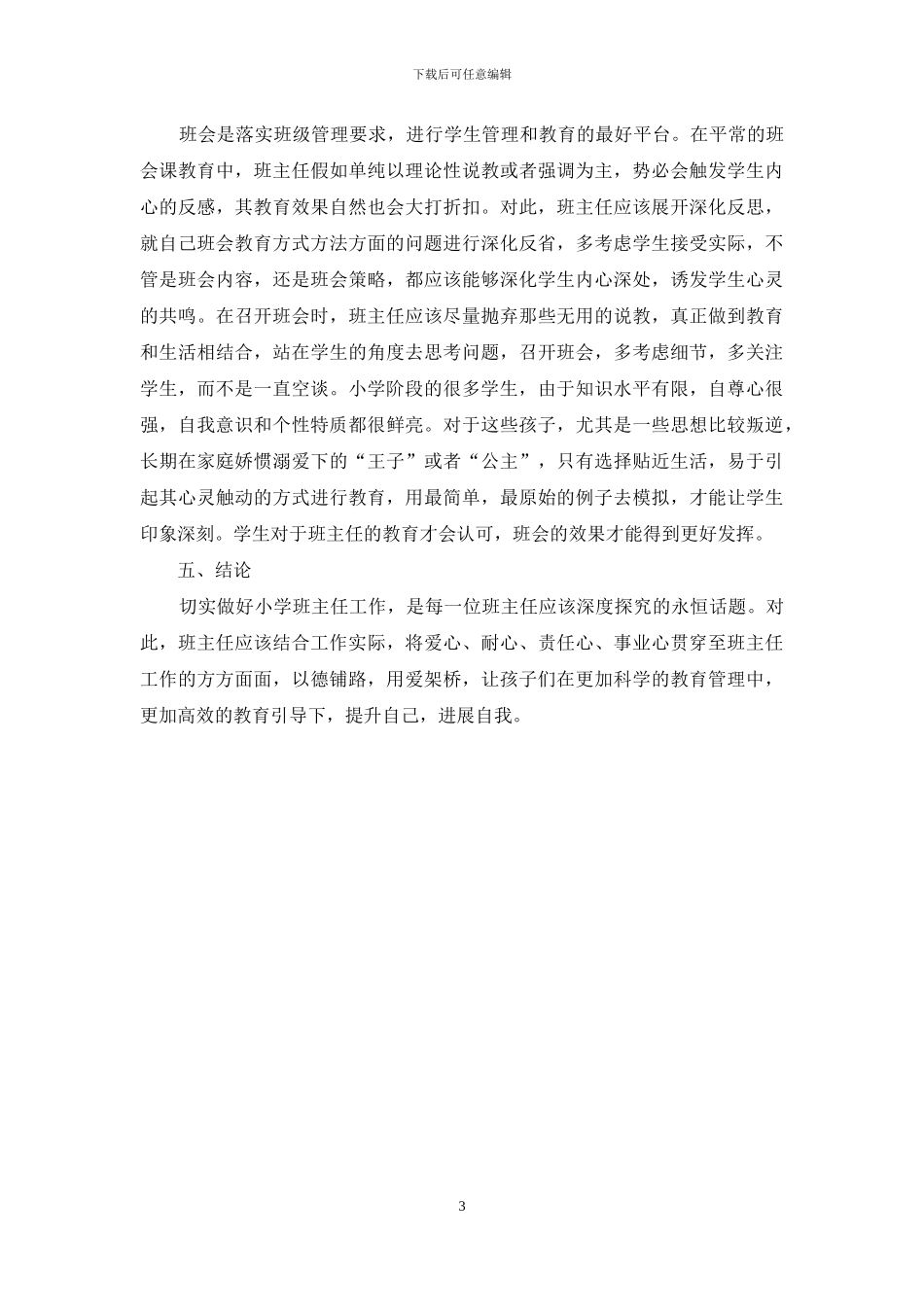 下载后可任意编辑

班会是落实班级管理要求，进行学生管理和教育的最好平台。在平常的班会课教育中，班主任假如单纯以理论性说教或者强调为主，势必会触发学生内心的反感，其教育效果自然也会大打折扣。对此，班主任应该展开深化反思，就自己班会教育方式方法方面的问题进行深化反省，多考虑学生接受实际，不管是班会内容，还是班会策略，都应该能够深化学生内心深处，诱发学生心灵的共鸣。在召开班会时，班主任应该尽量抛弃那些无用的说教，真正做到教育和生活相结合，站在学生的角度去思考问题，召开班会，多考虑细节，多关注学生，而不是一直空谈。小学阶段的很多学生，由于知识水平有限，自尊心很强，自我意识和个性特质都很鲜亮。对于这些孩子，尤其是一些思想比较叛逆，长期在家庭娇惯溺爱下的“王子”或者“公主”，只有选择贴近生活，易于引起其心灵触动的方式进行教育，用最简单，最原始的例子去模拟，才能让学生印象深刻。学生对于班主任的教育才会认可，班会的效果才能得到更好发挥。

五、结论

切实做好小学班主任工作，是每一位班主任应该深度探究的永恒话题。对此，班主任应该结合工作实际，将爱心、耐心、责任心、事业心贯穿至班主任工作的方方面面，以德铺路，用爱架桥，让孩子们在更加科学的教育管理中，更加高效的教育引导下，提升自己，进展自我。

3